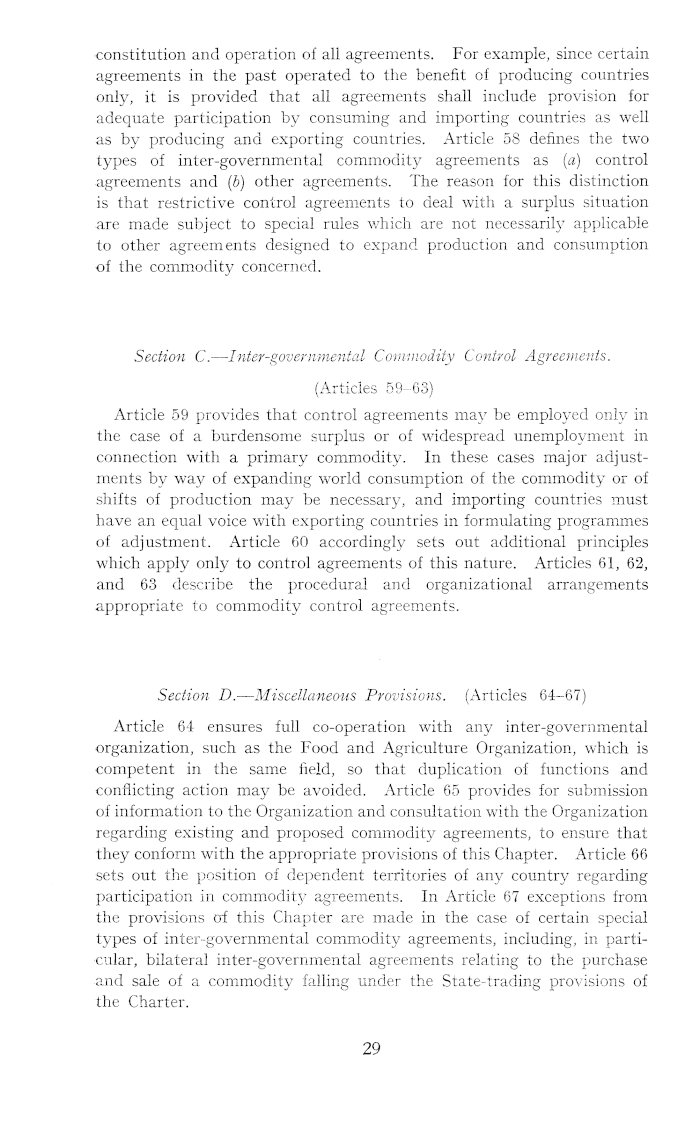 constitution and operation of all agreements. For example, since certain agreements in the past operated to the benefit of producing countries only, it is provided that all agreements shall include provision for adequate participation by consuming and importing countries as well as by producing and exporting countries. Article 58 defines the two types of inter-governmental commodity agreements as (a) control agreements and (b) other agreements. The reason for this distinction is that restrictive control agreements to deal with a surplus situation are made subject to special rules which are not necessarily applicable to other agreements designed to expand production and consumption of the commodity concerned.

Section C.—Inter-governmental Commodity Control Agreements.

(Articles 59–63)

Article 59 provides that control agreements may be employed only in the case of a burdensome surplus or of widespread unemployment in connection with a primary commodity. In these cases major adjustments by way of expanding world consumption of the commodity or of shifts of production may be necessary, and importing countries must have an equal voice with exporting countries in formulating programmes of adjustment. Article 60 accordingly sets out additional principles which apply only to control agreements of this nature. Articles 61, 62, and 63 describe the procedural and organizational arrangements appropriate to commodity control agreements.

Section D.—Miscellaneous Provisions. (Articles 64–67)

Article 64 ensures full co-operation with any inter-governmental organization, such as the Food and Agriculture Organization, which is competent in the same field, so that duplication of functions and conflicting action may be avoided. Article 65 provides for submission of information to the Organization and consultation with the Organization regarding existing and proposed commodity agreements, to ensure that they conform with the appropriate provisions of this Chapter. Article 66 sets out the position of dependent territories of any country regarding participation in commodity agreements. In Article 67 exceptions from the provisions of this Chapter are made in the case of certain special types of inter-governmental commodity agreements, including, in particular, bilateral inter-governmental agreements relating to the purchase and sale of a commodity falling under the State-trading provisions of the Charter.

29